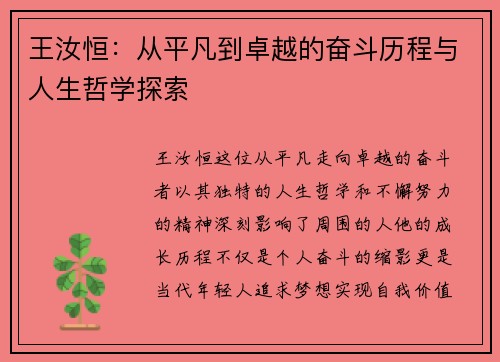 王汝恒：从平凡到卓越的奋斗历程与人生哲学探索

王汝恒这位从平凡走向卓越的奋斗者以其独特的人生哲学和不懈努力的精神深刻影响了周围的人他的成长历程不仅是个人奋斗的缩影更是当代年轻人追求梦想实现自我价值